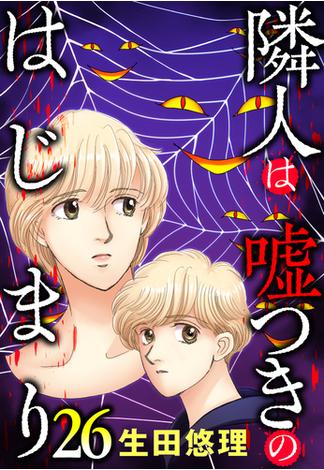 隣人は嘘つきのはじまり

26

生田悠理